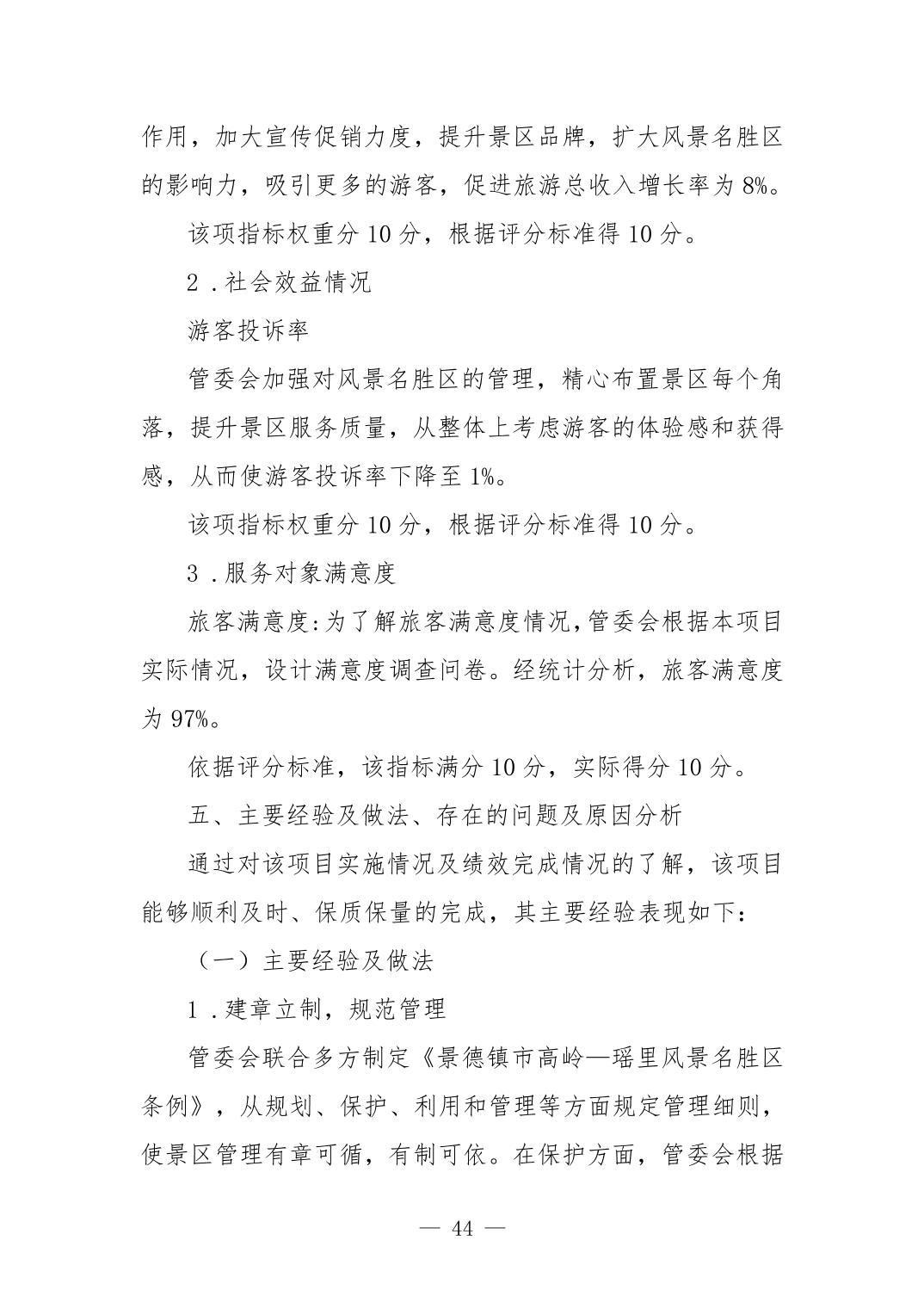 作用，加大宣传促销力度，提升景区品牌，扩大风景名胜区的影响力，吸引更多的游客，促进旅游总收入增长率为 8%。

该项指标权重分 10 分，根据评分标准得 10 分。

2 .社会效益情况

游客投诉率

管委会加强对风景名胜区的管理，精心布置景区每个角落，提升景区服务质量，从整体上考虑游客的体验感和获得感，从而使游客投诉率下降至 1%。

该项指标权重分 10 分，根据评分标准得 10 分。

3 .服务对象满意度

旅客满意度:为了解旅客满意度情况,管委会根据本项目实际情况，设计满意度调查问卷。经统计分析，旅客满意度为 97%。

依据评分标准，该指标满分 10 分，实际得分 10 分。

五、主要经验及做法、存在的问题及原因分析

通过对该项目实施情况及绩效完成情况的了解，该项目能够顺利及时、保质保量的完成，其主要经验表现如下：

（一）主要经验及做法

1 .建章立制，规范管理

管委会联合多方制定《景德镇市高岭—瑶里风景名胜区条例》，从规划、保护、利用和管理等方面规定管理细则，使景区管理有章可循，有制可依。在保护方面，管委会根据

— 44 —